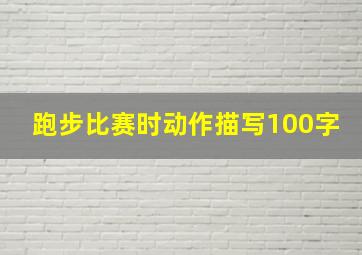 跑步比赛时动作描写100字